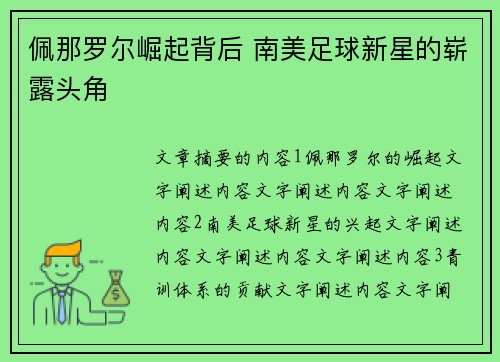 佩那罗尔崛起背后 南美足球新星的崭露头角

文章摘要的内容1佩那罗尔的崛起文字阐述内容文字阐述内容文字阐述内容2南美足球新星的兴起文字阐述内容文字阐述内容文字阐述内容3青训体系的贡献文字阐述内容文字阐

$